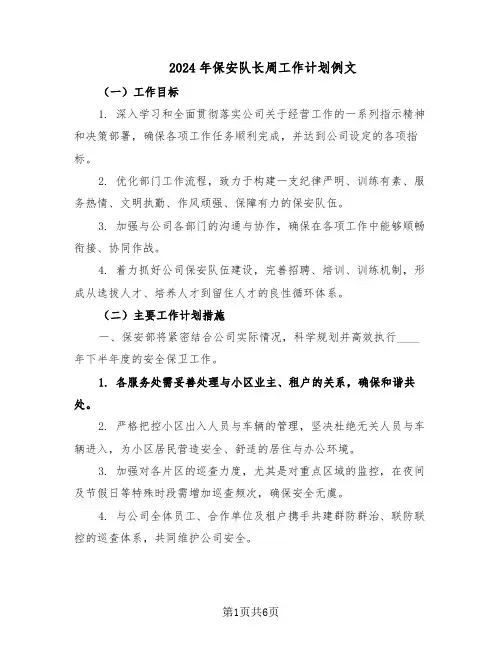 2024年保安队长周工作计划例文

（一）工作目标

1. 深入学习和全面贯彻落实公司关于经营工作的一系列指示精神和决策部署，确保各项工作任务顺利完成，并达到公司设定的各项指标。

2. 优化部门工作流程，致力于构建一支纪律严明、训练有素、服务热情、文明执勤、作风顽强、保障有力的保安队伍。

3. 加强与公司各部门的沟通与协作，确保在各项工作中能够顺畅衔接、协同作战。

4. 着力抓好公司保安队伍建设，完善招聘、培训、训练机制，形成从选拔人才、培养人才到留住人才的良性循环体系。

（二）主要工作计划措施

一、保安部将紧密结合公司实际情况，科学规划并高效执行____年下半年度的安全保卫工作。

1. 各服务处需妥善处理与小区业主、租户的关系，确保和谐共处。

2. 严格把控小区出入人员与车辆的管理，坚决杜绝无关人员与车辆进入，为小区居民营造安全、舒适的居住与办公环境。

3. 加强对各片区的巡查力度，尤其是对重点区域的监控，在夜间及节假日等特殊时段需增加巡查频次，确保安全无虞。

4. 与公司全体员工、合作单位及租户携手共建群防群治、联防联控的巡查体系，共同维护公司安全。

第1页共6页